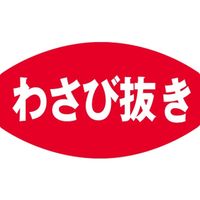 わさび抜き